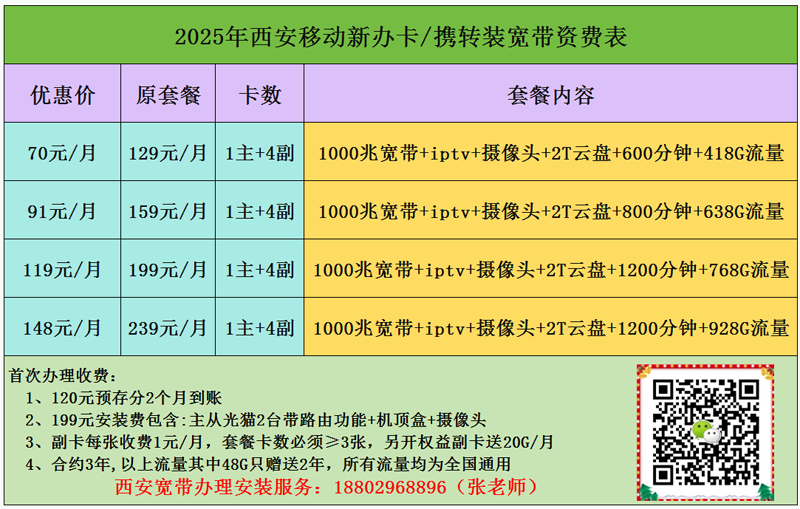 2025年西安移动新办卡/携转装宽带资费表

| 优惠价 | 原套餐 | 卡数 | 套餐内容 |
|---|---|---|---|
| 70元/月 | 129元/月 | 1主+4副 | 1000兆宽带+iptv+摄像头+2T云盘+600分钟+418G流量 |
| 91元/月 | 159元/月 | 1主+4副 | 1000兆宽带+iptv+摄像头+2T云盘+800分钟+638G流量 |
| 119元/月 | 199元/月 | 1主+4副 | 1000兆宽带+iptv+摄像头+2T云盘+1200分钟+768G流量 |
| 148元/月 | 239元/月 | 1主+4副 | 1000兆宽带+iptv+摄像头+2T云盘+1200分钟+928G流量 |

首次办理收费:
1、120元预存分2个月到账
2、199元安装费包含:主从光猫2台带路由功能+机顶盒+摄像头
3、副卡每张收费1元/月，套餐卡数必须≥3张，另开权益副卡送20G/月
4、合约3年，以上流量其中48G只赠送2年，所有流量均为全国通用
西安宽带办理安装服务：18802968896（张老师）